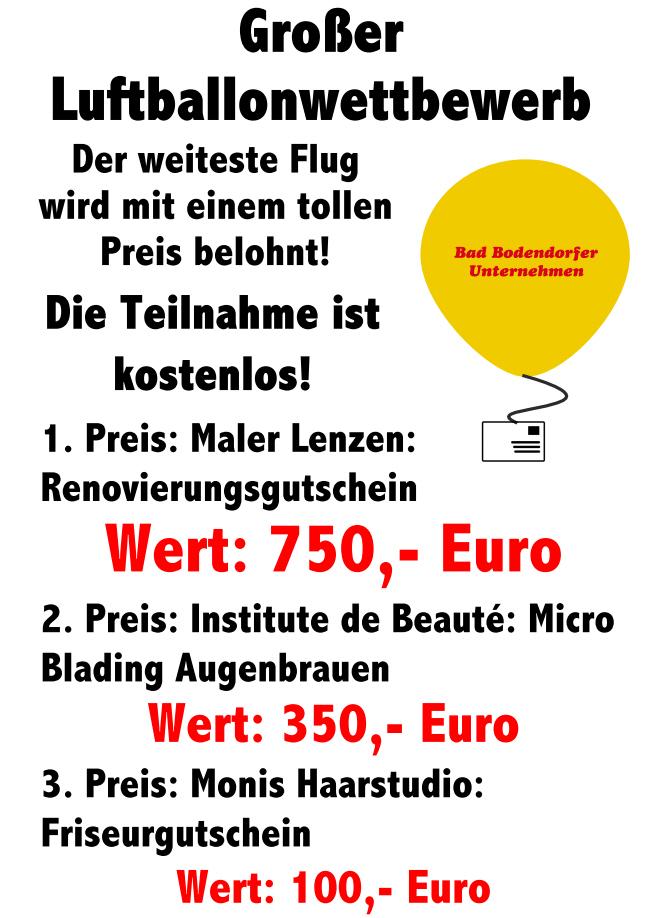 Großer Luftballonwettbewerb

Der weiteste Flug wird mit einem tollen Preis belohnt!

Die Teilnahme ist kostenlos!

Bad Bodendorfer Unternehmen

1. Preis: Maler Lenzen: Renovierungsgutschein

Wert: 750,- Euro

2. Preis: Institute de Beauté: Micro Blading Augenbrauen

Wert: 350,- Euro

3. Preis: Monis Haarstudio: Friseurgutschein

Wert: 100,- Euro